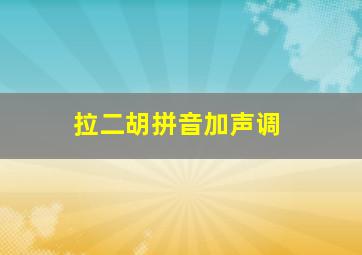 拉二胡拼音加声调